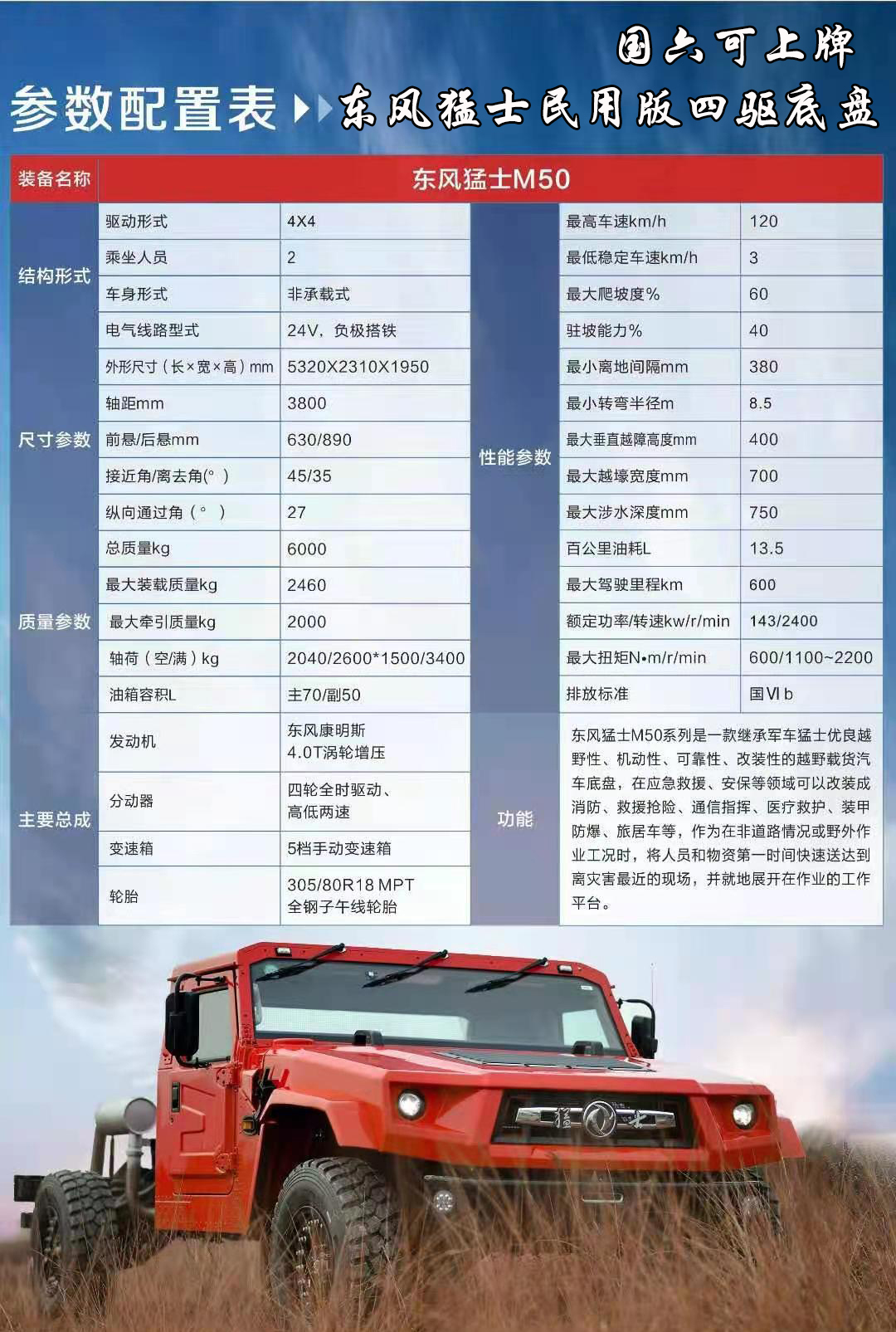 国六可上牌

参数配置表 东风猛士民用版四驱底盘

| 装备名称 | 东风猛士M50 | | | | |
|---|---|---|---|---|---|
| 结构形式 | 驱动形式 | 4X4 | 性能参数 | 最高车速km/h | 120 |
| | 乘坐人员 | 2 | | 最低稳定车速km/h | 3 |
| | 车身形式 | 非承载式 | | 最大爬坡度% | 60 |
| | 电气线路型式 | 24V，负极搭铁 | | 驻坡能力% | 40 |
| 尺寸参数 | 外形尺寸（长×宽×高）mm | 5320X2310X1950 | | 最小离地间隔mm | 380 |
| | 轴距mm | 3800 | | 最小转弯半径m | 8.5 |
| | 前悬/后悬mm | 630/890 | | 最大垂直越障高度mm | 400 |
| | 接近角/离去角(°) | 45/35 | | 最大越壕宽度mm | 700 |
| | 纵向通过角（°） | 27 | | 最大涉水深度mm | 750 |
| 质量参数 | 总质量kg | 6000 | | 百公里油耗L | 13.5 |
| | 最大装载质量kg | 2460 | | 最大驾驶里程km | 600 |
| | 最大牵引质量kg | 2000 | | 额定功率/转速kw/r/min | 143/2400 |
| | 轴荷（空/满）kg | 2040/2600*1500/3400 | | 最大扭矩N•m/r/min | 600/1100~2200 |
| | 油箱容积L | 主70/副50 | | 排放标准 | 国Ⅵ b |
| 主要总成 | 发动机 | 东风康明斯 4.0T涡轮增压 | 功能 | 东风猛士M50系列是一款继承军车猛士优良越野性、机动性、可靠性、改装性的越野载货汽车底盘，在应急救援、安保等领域可以改装成消防、救援抢险、通信指挥、医疗救护、装甲防爆、旅居车等，作为在非道路情况或野外作业工况时，将人员和物资第一时间快速送达到离灾害最近的现场，并就地展开在作业的工作平台。 | |
| | 分动器 | 四轮全时驱动、高低两速 | | | |
| | 变速箱 | 5档手动变速箱 | | | |
| | 轮胎 | 305/80R18 MPT 全钢子午线轮胎 | | | |

猛士